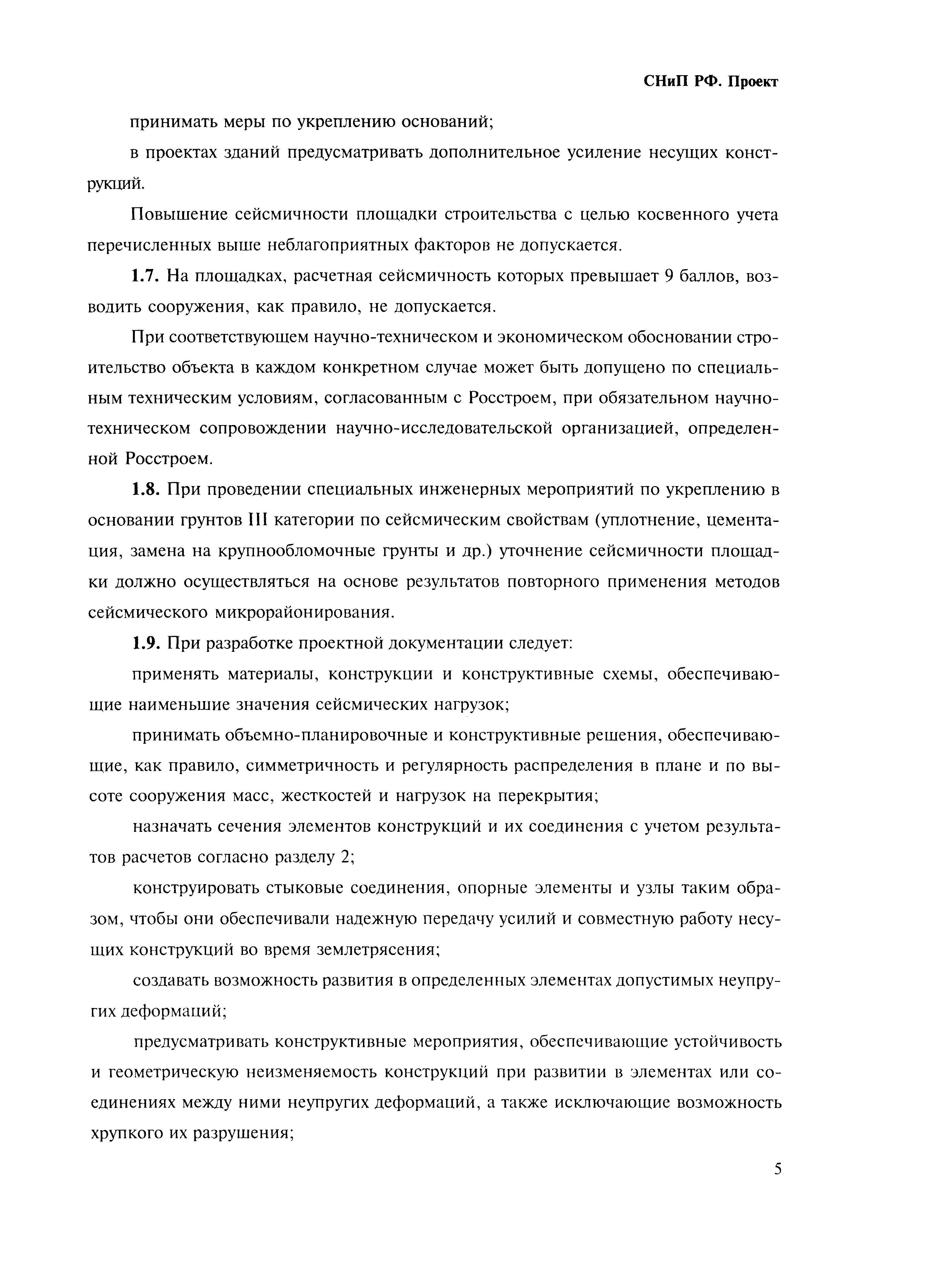 СНиП РФ. Проект

принимать меры по укреплению оснований;

в проектах зданий предусматривать дополнительное усиление несущих конструкций.

Повышение сейсмичности площадки строительства с целью косвенного учета перечисленных выше неблагоприятных факторов не допускается.

1.7. На площадках, расчетная сейсмичность которых превышает 9 баллов, возводить сооружения, как правило, не допускается.

При соответствующем научно-техническом и экономическом обосновании строительство объекта в каждом конкретном случае может быть допущено по специальным техническим условиям, согласованным с Росстроем, при обязательном научно-техническом сопровождении научно-исследовательской организацией, определенной Росстроем.

1.8. При проведении специальных инженерных мероприятий по укреплению в основании грунтов III категории по сейсмическим свойствам (уплотнение, цементация, замена на крупнообломочные грунты и др.) уточнение сейсмичности площадки должно осуществляться на основе результатов повторного применения методов сейсмического микрорайонирования.

1.9. При разработке проектной документации следует:

применять материалы, конструкции и конструктивные схемы, обеспечивающие наименьшие значения сейсмических нагрузок;

принимать объемно-планировочные и конструктивные решения, обеспечивающие, как правило, симметричность и регулярность распределения в плане и по высоте сооружения масс, жесткостей и нагрузок на перекрытия;

назначать сечения элементов конструкций и их соединения с учетом результатов расчетов согласно разделу 2;

конструировать стыковые соединения, опорные элементы и узлы таким образом, чтобы они обеспечивали надежную передачу усилий и совместную работу несущих конструкций во время землетрясения;

создавать возможность развития в определенных элементах допустимых неупругих деформаций;

предусматривать конструктивные мероприятия, обеспечивающие устойчивость и геометрическую неизменяемость конструкций при развитии в элементах или соединениях между ними неупругих деформаций, а также исключающие возможность хрупкого их разрушения;

5